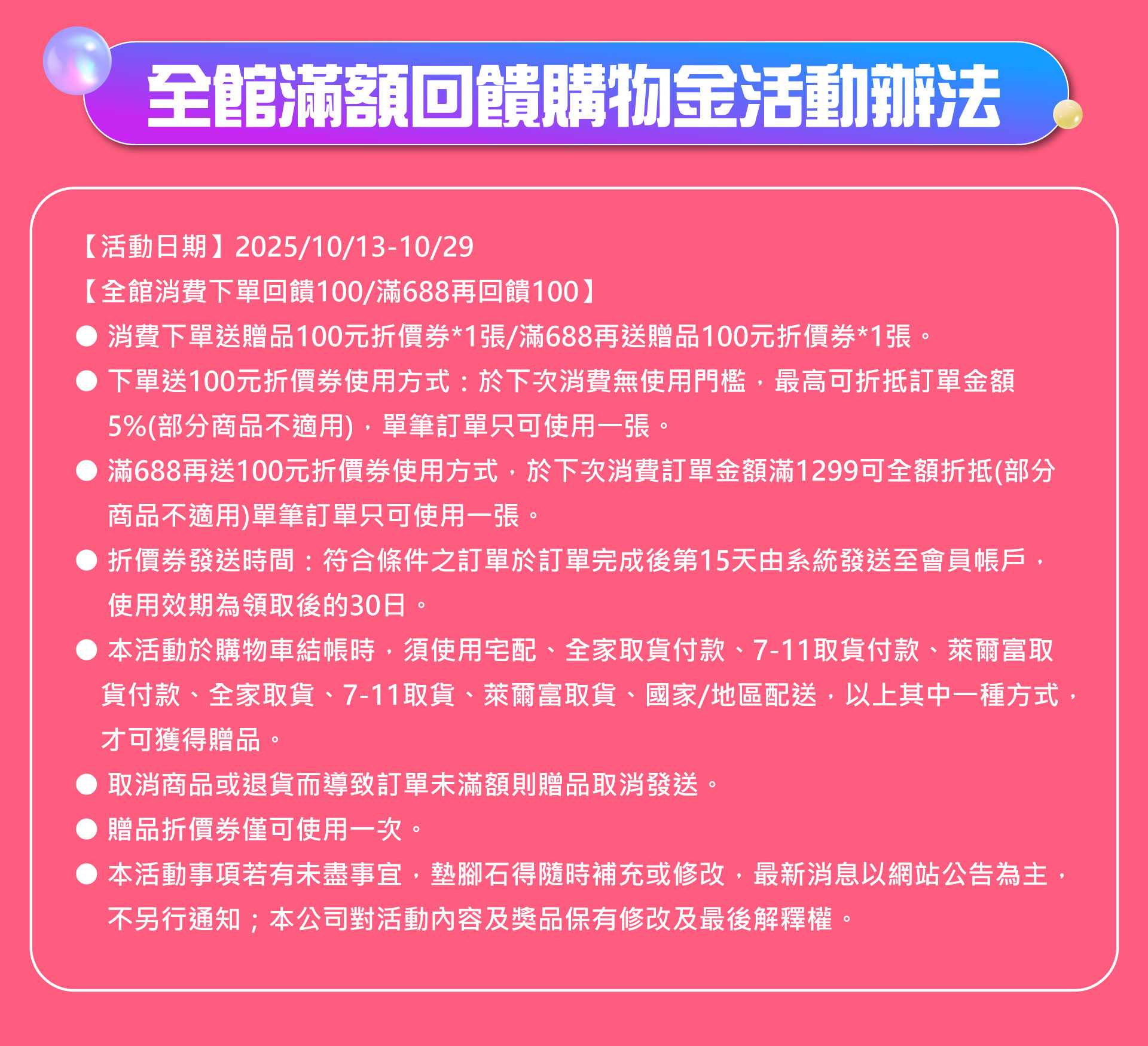 全館滿額回饋購物金活動辦法

【活動日期】2025/10/13-10/29
【全館消費下單回饋100/滿688再回饋100】
● 消費下單送贈品100元折價券*1張/滿688再送贈品100元折價券*1張。
● 下單送100元折價券使用方式：於下次消費無使用門檻，最高可折抵訂單金額5%(部分商品不適用)，單筆訂單只可使用一張。
● 滿688再送100元折價券使用方式，於下次消費訂單金額滿1299可全額折抵(部分商品不適用)單筆訂單只可使用一張。
● 折價券發送時間：符合條件之訂單於訂單完成後第15天由系統發送至會員帳戶，使用效期為領取後的30日。
● 本活動於購物車結帳時，須使用宅配、全家取貨付款、7-11取貨付款、萊爾富取貨付款、全家取貨、7-11取貨、萊爾富取貨、國家/地區配送，以上其中一種方式，才可獲得贈品。
● 取消商品或退貨而導致訂單未滿額則贈品取消發送。
● 贈品折價券僅可使用一次。
● 本活動事項若有未盡事宜，墊腳石得隨時補充或修改，最新消息以網站公告為主，不另行通知；本公司對活動內容及獎品保有修改及最後解釋權。